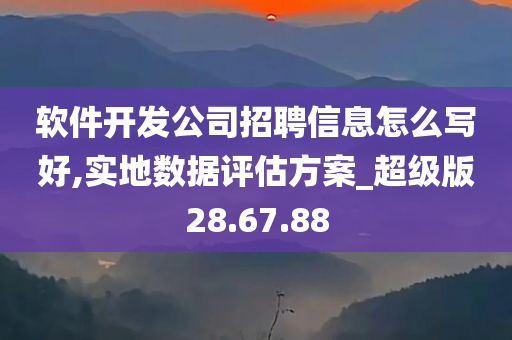 软件开发公司招聘信息怎么写好,实地数据评估方案_超级版28.67.88